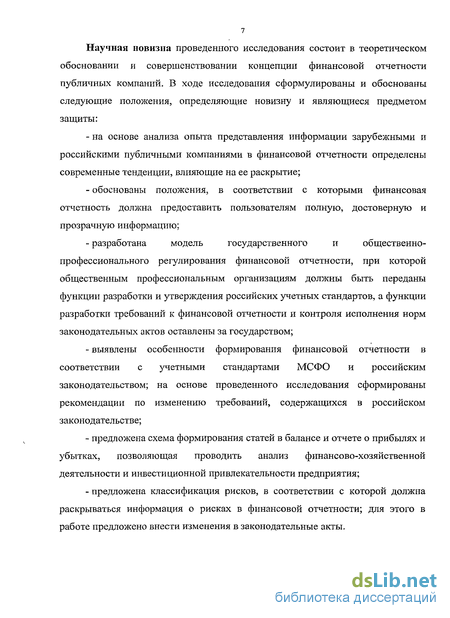 7

Научная новизна проведенного исследования состоит в теоретическом обосновании и совершенствовании концепции финансовой отчетности публичных компаний. В ходе исследования сформулированы и обоснованы следующие положения, определяющие новизну и являющиеся предметом защиты:

- на основе анализа опыта представления информации зарубежными и российскими публичными компаниями в финансовой отчетности определены современные тенденции, влияющие на ее раскрытие;

- обоснованы положения, в соответствии с которыми финансовая отчетность должна предоставить пользователям полную, достоверную и прозрачную информацию;

- разработана модель государственного и общественно-профессионального регулирования финансовой отчетности, при которой общественным профессиональным организациям должны быть переданы функции разработки и утверждения российских учетных стандартов, а функции разработки требований к финансовой отчетности и контроля исполнения норм законодательных актов оставлены за государством;

- выявлены особенности формирования финансовой отчетности в соответствии с учетными стандартами МСФО и российским законодательством; на основе проведенного исследования сформированы рекомендации по изменению требований, содержащихся в российском законодательстве;

- предложена схема формирования статей в балансе и отчете о прибылях и убытках, позволяющая проводить анализ финансово-хозяйственной деятельности и инвестиционной привлекательности предприятия;

- предложена классификация рисков, в соответствии с которой должна раскрываться информация о рисках в финансовой отчетности; для этого в работе предложено внести изменения в законодательные акты.

dsLib.net
библиотека диссертаций